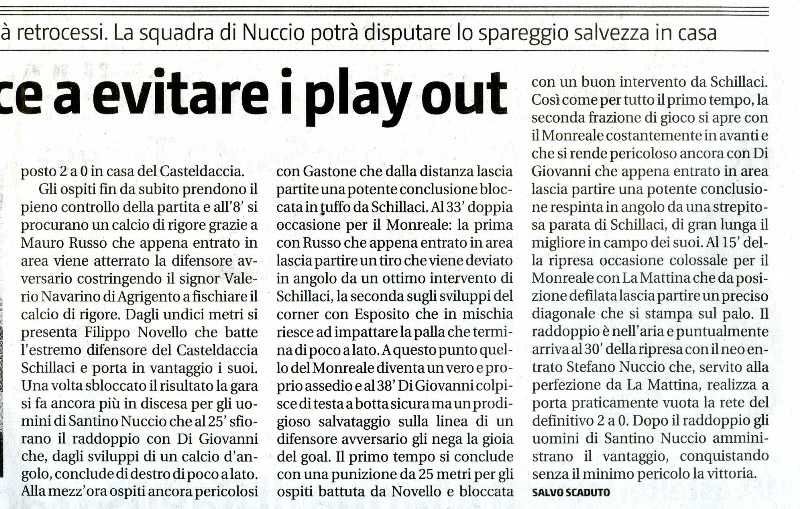 à retrocessi. La squadra di Nuccio potrà disputare lo spareggio salvezza in casa

ce a evitare i play out

posto 2 a 0 in casa del Casteldaccia.

Gli ospiti fin da subito prendono il pieno controllo della partita e all'8' si procurano un calcio di rigore grazie a Mauro Russo che appena entrato in area viene atterrato la difensore avversario costringendo il signor Valerio Navarino di Agrigento a fischiare il calcio di rigore. Dagli undici metri si presenta Filippo Novello che batte l'estremo difensore del Casteldaccia Schillaci e porta in vantaggio i suoi. Una volta sbloccato il risultato la gara si fa ancora più in discesa per gli uomini di Santino Nuccio che al 25' sfiorano il raddoppio con Di Giovanni che, dagli sviluppi di un calcio d'angolo, conclude di destro di poco a lato. Alla mezz'ora ospiti ancora pericolosi con Gastone che dalla distanza lascia partite una potente conclusione bloccata in tuffo da Schillaci. Al 33' doppia occasione per il Monreale: la prima con Russo che appena entrato in area lascia partire un tiro che viene deviato in angolo da un ottimo intervento di Schillaci, la seconda sugli sviluppi del corner con Esposito che in mischia riesce ad impattare la palla che termina di poco a lato. A questo punto quello del Monreale diventa un vero e proprio assedio e al 38' Di Giovanni colpisce di testa a botta sicura ma un prodigioso salvataggio sulla linea di un difensore avversario gli nega la gioia del goal. Il primo tempo si conclude con una punizione da 25 metri per gli ospiti battuta da Novello e bloccata con un buon intervento da Schillaci.

Così come per tutto il primo tempo, la seconda frazione di gioco si apre con il Monreale costantemente in avanti e che si rende pericoloso ancora con Di Giovanni che appena entrato in area lascia partire una potente conclusione respinta in angolo da una strepitosa parata di Schillaci, di gran lunga il migliore in campo dei suoi. Al 15' della ripresa occasione colossale per il Monreale con La Mattina che da posizione defilata lascia partire un preciso diagonale che si stampa sul palo. Il raddoppio è nell'aria e puntualmente arriva al 30' della ripresa con il neo entrato Stefano Nuccio che, servito alla perfezione da La Mattina, realizza a porta praticamente vuota la rete del definitivo 2 a 0. Dopo il raddoppio gli uomini di Santino Nuccio amministrano il vantaggio, conquistando senza il minimo pericolo la vittoria.

SALVO SCADUTO